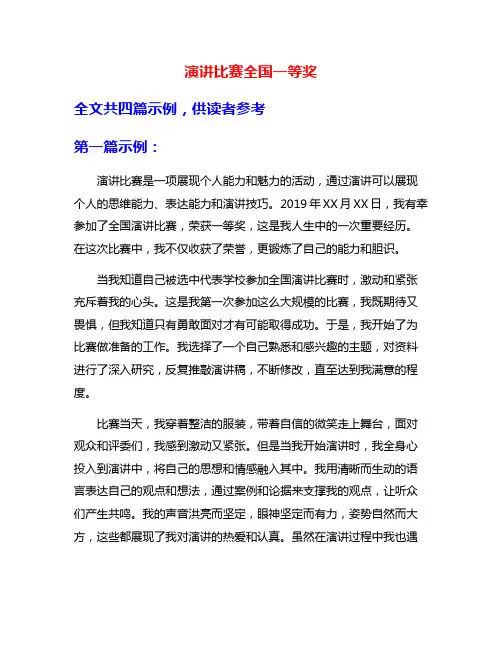 演讲比赛全国一等奖

全文共四篇示例，供读者参考

第一篇示例：

演讲比赛是一项展现个人能力和魅力的活动，通过演讲可以展现个人的思维能力、表达能力和演讲技巧。2019年XX月XX日，我有幸参加了全国演讲比赛，荣获一等奖，这是我人生中的一次重要经历。在这次比赛中，我不仅收获了荣誉，更锻炼了自己的能力和胆识。

当我知道自己被选中代表学校参加全国演讲比赛时，激动和紧张充斥着我的心头。这是我第一次参加这么大规模的比赛，我既期待又畏惧，但我知道只有勇敢面对才有可能取得成功。于是，我开始了为比赛做准备的工作。我选择了一个自己熟悉和感兴趣的主题，对资料进行了深入研究，反复推敲演讲稿，不断修改，直至达到我满意的程度。

比赛当天，我穿着整洁的服装，带着自信的微笑走上舞台，面对观众和评委们，我感到激动又紧张。但是当我开始演讲时，我全身心投入到演讲中，将自己的思想和情感融入其中。我用清晰而生动的语言表达自己的观点和想法，通过案例和论据来支撑我的观点，让听众们产生共鸣。我的声音洪亮而坚定，眼神坚定而有力，姿势自然而大方，这些都展现了我对演讲的热爱和认真。虽然在演讲过程中我也遇